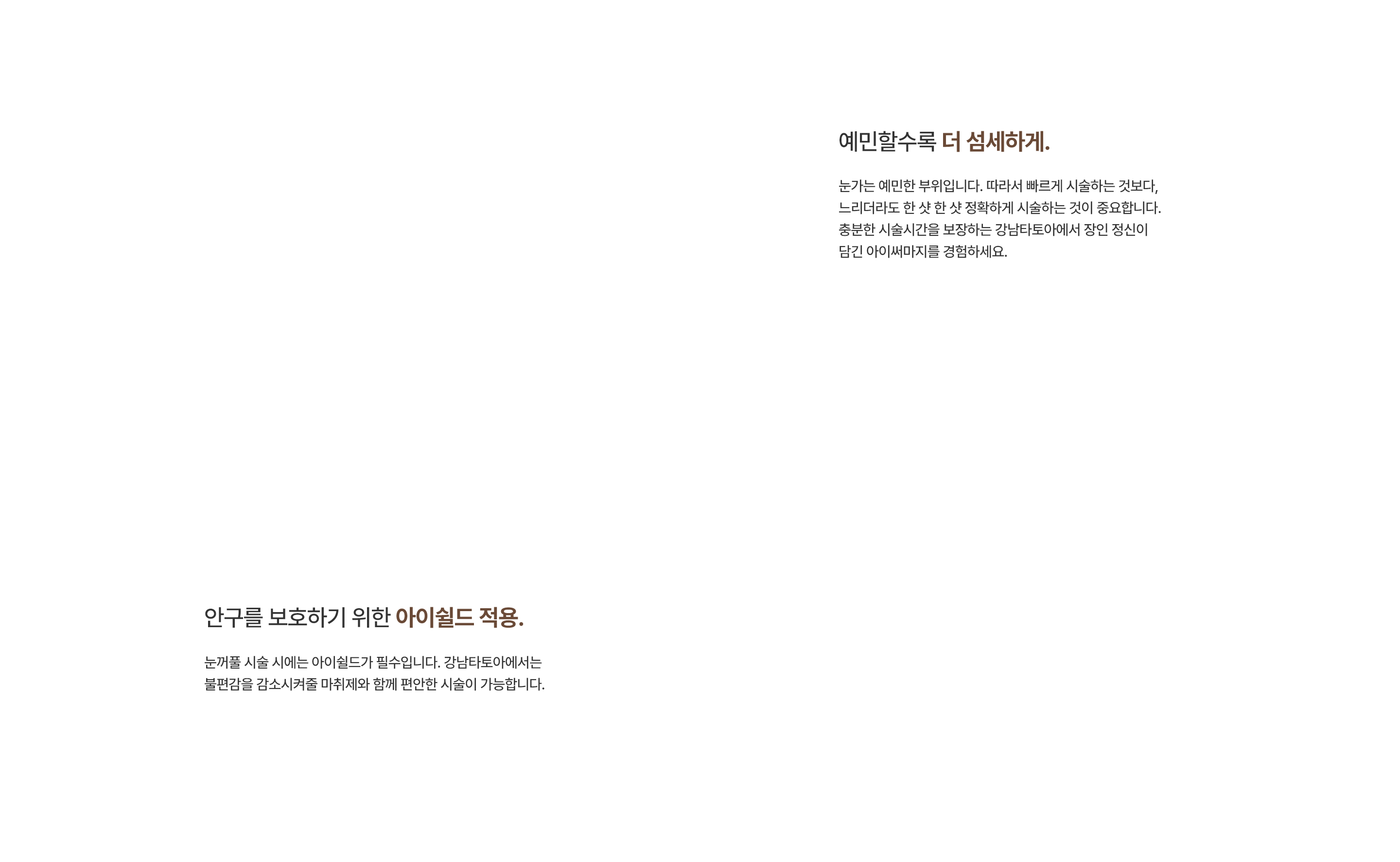 예민할수록 더 섬세하게.

눈가는 예민한 부위입니다. 따라서 빠르게 시술하는 것보다, 느리더라도 한 샷 한 샷 정확하게 시술하는 것이 중요합니다. 충분한 시술시간을 보장하는 강남타토아에서 장인 정신이 담긴 아이써마지를 경험하세요.

안구를 보호하기 위한 아이쉴드 적용.

눈꺼풀 시술 시에는 아이쉴드가 필수입니다. 강남타토아에서는 불편감을 감소시켜줄 마취제와 함께 편안한 시술이 가능합니다.